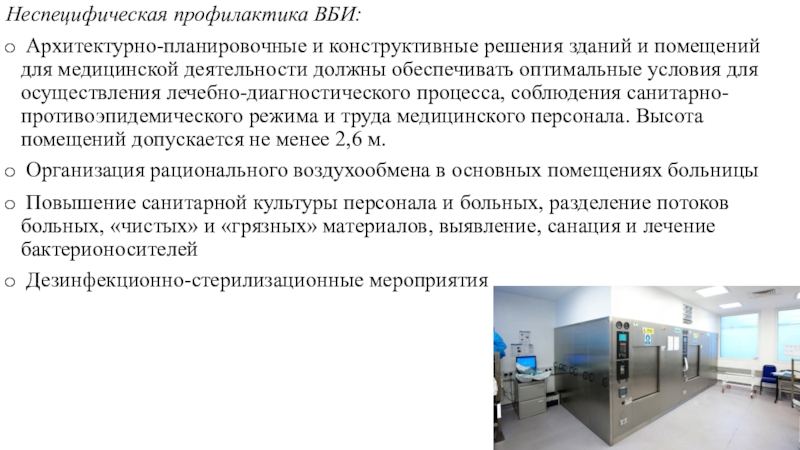 Неспецифическая профилактика ВБИ:

o Архитектурно-планировочные и конструктивные решения зданий и помещений для медицинской деятельности должны обеспечивать оптимальные условия для осуществления лечебно-диагностического процесса, соблюдения санитарно-противоэпидемического режима и труда медицинского персонала. Высота помещений допускается не менее 2,6 м.

o Организация рационального воздухообмена в основных помещениях больницы

o Повышение санитарной культуры персонала и больных, разделение потоков больных, «чистых» и «грязных» материалов, выявление, санация и лечение бактерионосителей

o Дезинфекционно-стерилизационные мероприятия